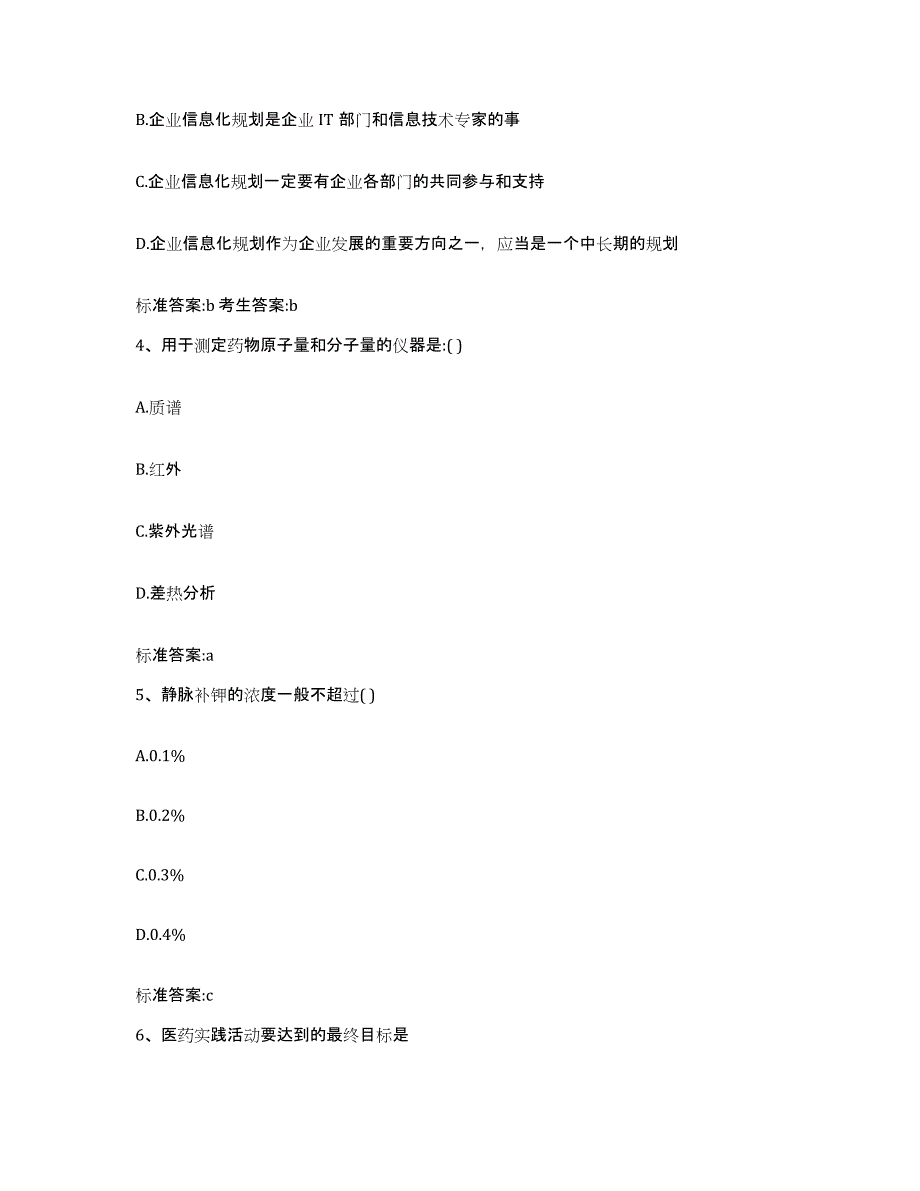 B.企业信息化规划是企业 IT 部门和信息技术专家的事

C.企业信息化规划一定要有企业各部门的共同参与和支持

D.企业信息化规划作为企业发展的重要方向之一，应当是一个中长期的规划

标准答案:b 考生答案:b

4、用于测定药物原子量和分子量的仪器是:( )

A.质谱

B.红外

C.紫外光谱

D.差热分析

标准答案:a

5、静脉补钾的浓度一般不超过( )

A.0.1%

B.0.2%

C.0.3%

D.0.4%

标准答案:c

6、医药实践活动要达到的最终目标是